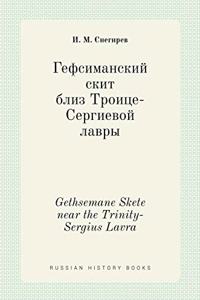 И. М. Снегирев

Гефсиманский скит близ Троице-Сергиевой лавры

Gethsemane Skete near the Trinity-Sergius Lavra

RUSSIAN HISTORY BOOKS